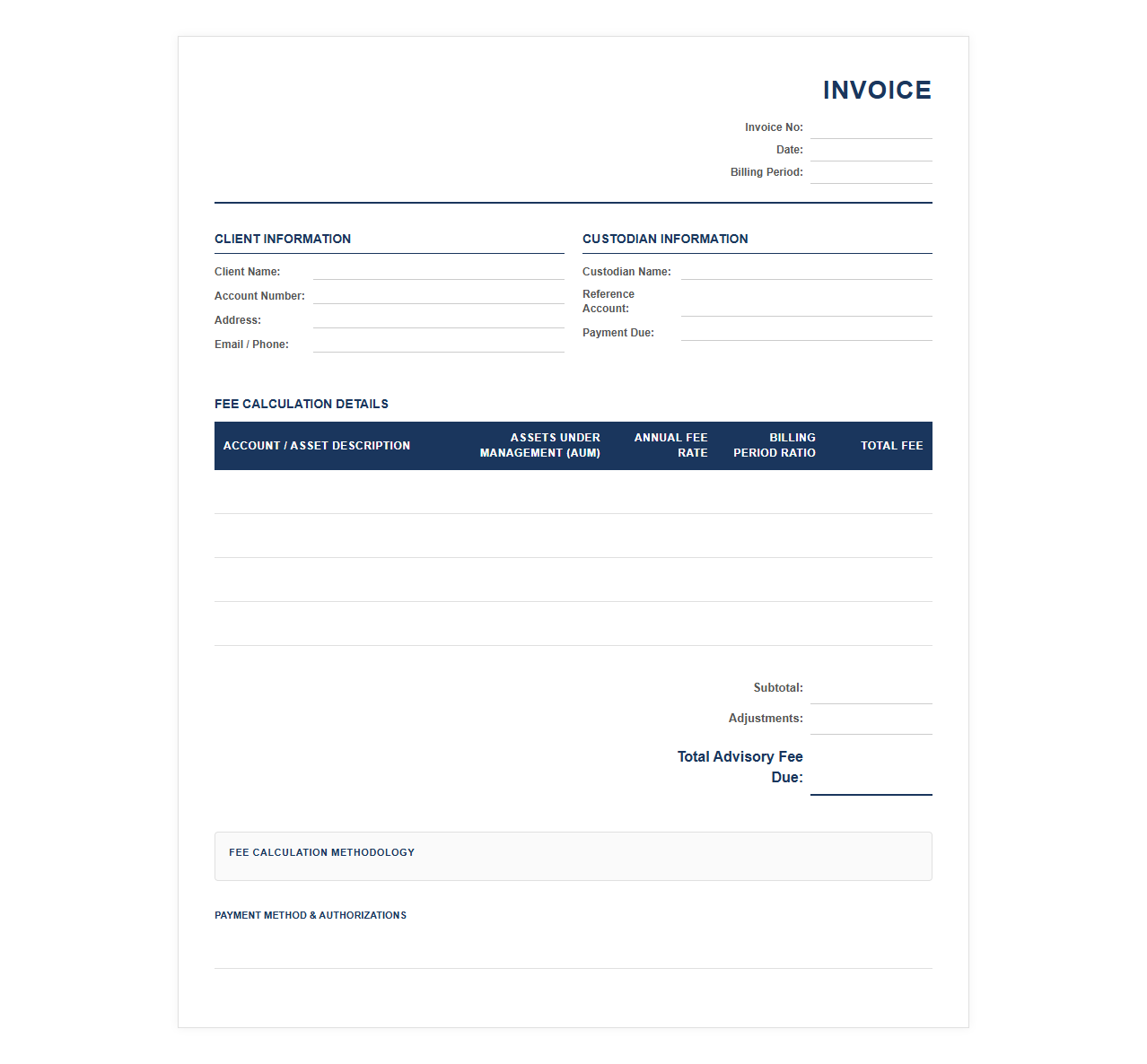 INVOICE

Invoice No: ____
Date: ____
Billing Period: ____

CLIENT INFORMATION

Client Name: ____
Account Number: ____
Address: ____
Email / Phone: ____

CUSTODIAN INFORMATION

Custodian Name: ____
Reference Account: ____
Payment Due: ____

FEE CALCULATION DETAILS

| ACCOUNT / ASSET DESCRIPTION | ASSETS UNDER MANAGEMENT (AUM) | ANNUAL FEE RATE | BILLING PERIOD RATIO | TOTAL FEE |
|---|---|---|---|---|
| | | | | |
| | | | | |
| | | | | |
| | | | | |

Subtotal: ____
Adjustments: ____
Total Advisory Fee Due: ____

FEE CALCULATION METHODOLOGY

PAYMENT METHOD & AUTHORIZATIONS